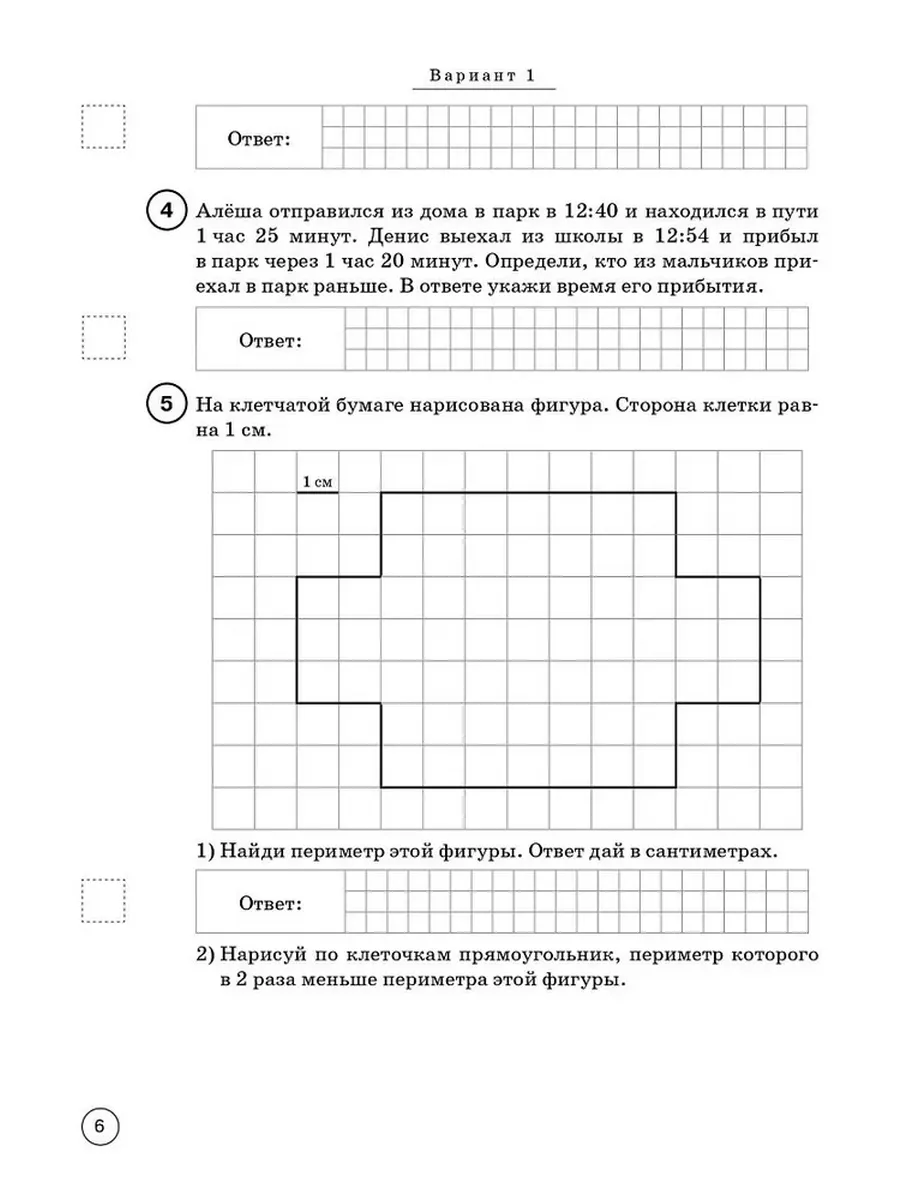 Вариант 1

Ответ:

4 Алёша отправился из дома в парк в 12:40 и находился в пути 1 час 25 минут. Денис выехал из школы в 12:54 и прибыл в парк через 1 час 20 минут. Определи, кто из мальчиков приехал в парк раньше. В ответе укажи время его прибытия.

Ответ:

5 На клетчатой бумаге нарисована фигура. Сторона клетки равна 1 см.

1 см

1) Найди периметр этой фигуры. Ответ дай в сантиметрах.

Ответ:

2) Нарисуй по клеточкам прямоугольник, периметр которого в 2 раза меньше периметра этой фигуры.

6